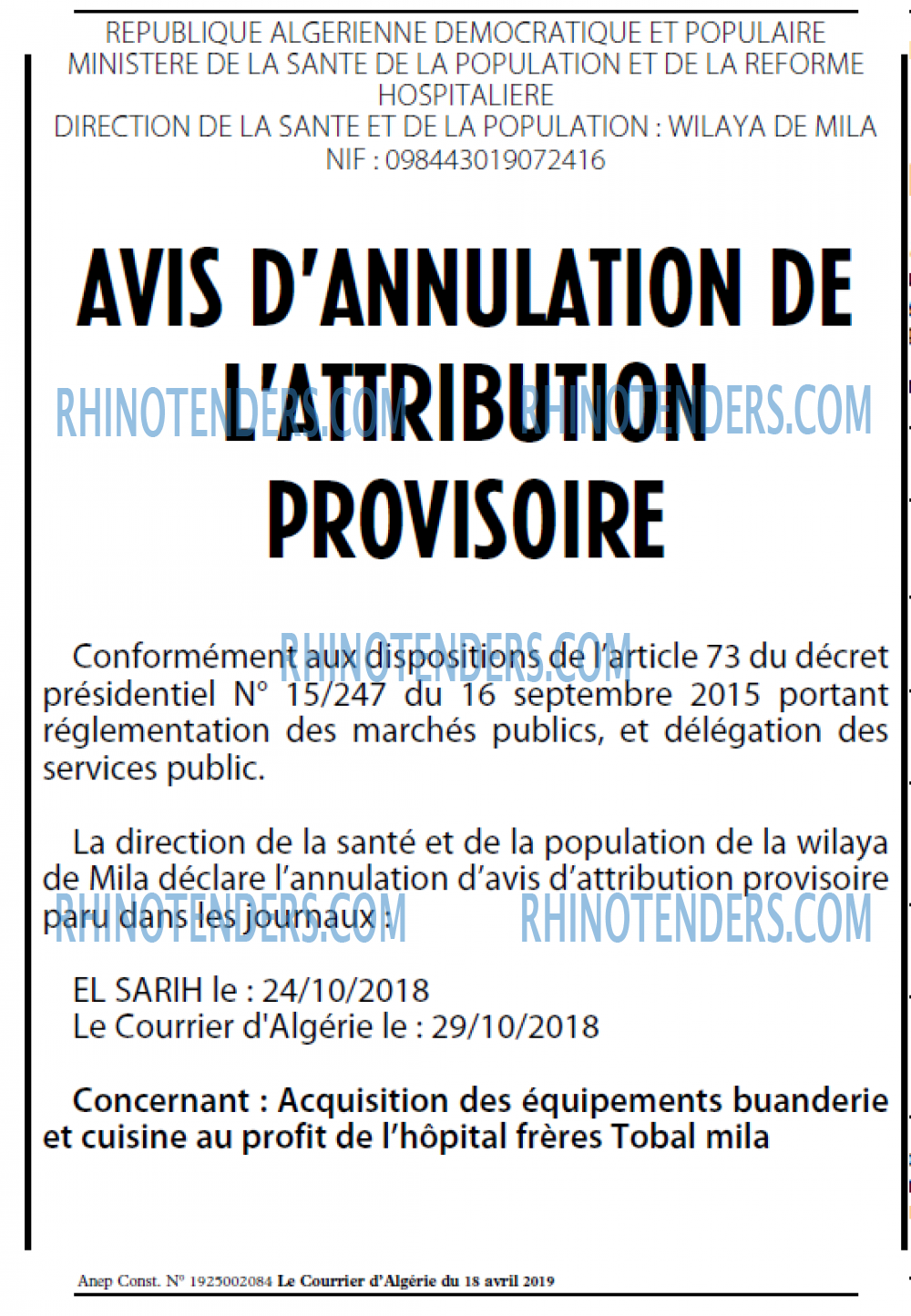 REPUBLIQUE ALGERIENNE DEMOCRATIQUE ET POPULAIRE
MINISTERE DE LA SANTE DE LA POPULATION ET DE LA REFORME HOSPITALIERE
DIRECTION DE LA SANTE ET DE LA POPULATION : WILAYA DE MILA
NIF : 098443019072416

AVIS D'ANNULATION DE L'ATTRIBUTION PROVISOIRE

Conformément aux dispositions de l'article 73 du décret présidentiel N° 15/247 du 16 septembre 2015 portant réglementation des marchés publics, et délégation des services public.

La direction de la santé et de la population de la wilaya de Mila déclare l'annulation d'avis d'attribution provisoire paru dans les journaux :

EL SARIH le : 24/10/2018
Le Courrier d'Algérie le : 29/10/2018

Concernant : Acquisition des équipements buanderie et cuisine au profit de l'hôpital frères Tobal mila

Anep Const. N° 1925002084 Le Courrier d'Algérie du 18 avril 2019

RHINOTENDERS.COM